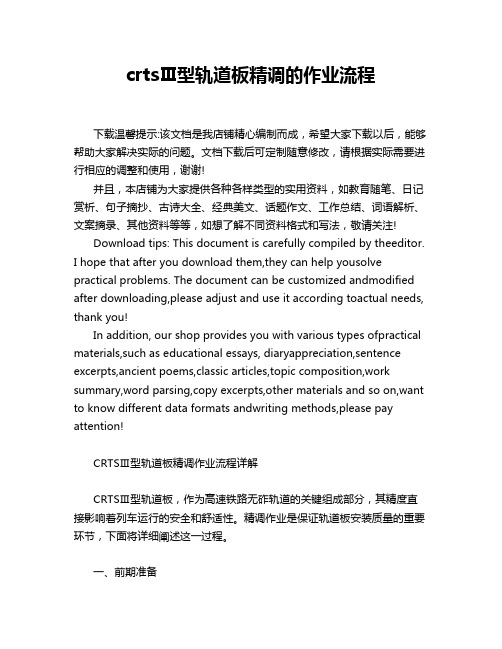 crtsⅢ型轨道板精调的作业流程

下载温馨提示:该文档是我店铺精心编制而成，希望大家下载以后，能够帮助大家解决实际的问题。文档下载后可定制随意修改，请根据实际需要进行相应的调整和使用，谢谢!

并且，本店铺为大家提供各种各样类型的实用资料，如教育随笔、日记赏析、句子摘抄、古诗大全、经典美文、话题作文、工作总结、词语解析、文案摘录、其他资料等等，如想了解不同资料格式和写法，敬请关注!

Download tips: This document is carefully compiled by theeditor. I hope that after you download them,they can help yousolve practical problems. The document can be customized andmodified after downloading,please adjust and use it according toactual needs, thank you!

In addition, our shop provides you with various types ofpractical materials,such as educational essays, diaryappreciation,sentence excerpts,ancient poems,classic articles,topic composition,work summary,word parsing,copy excerpts,other materials and so on,want to know different data formats andwriting methods,please pay attention!

CRTSⅢ型轨道板精调作业流程详解

CRTSⅢ型轨道板，作为高速铁路无砟轨道的关键组成部分，其精度直接影响着列车运行的安全和舒适性。精调作业是保证轨道板安装质量的重要环节，下面将详细阐述这一过程。

一、前期准备